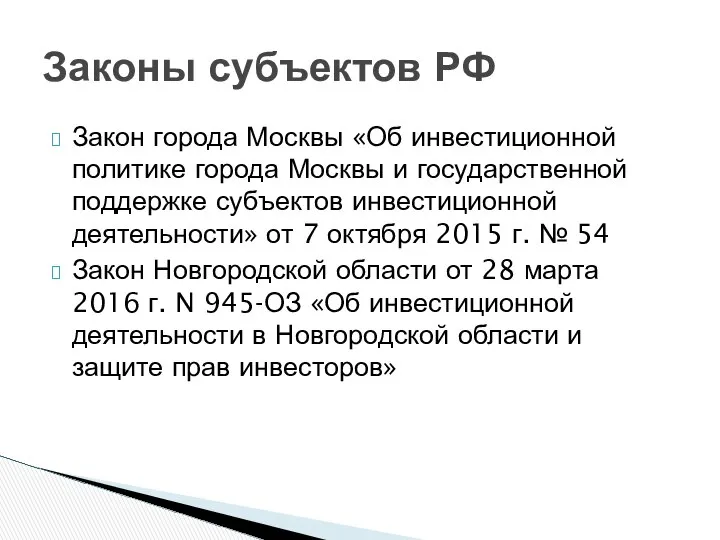 Законы субъектов РФ

Закон города Москвы «Об инвестиционной политике города Москвы и государственной поддержке субъектов инвестиционной деятельности» от 7 октября 2015 г. № 54

Закон Новгородской области от 28 марта 2016 г. N 945-ОЗ «Об инвестиционной деятельности в Новгородской области и защите прав инвесторов»